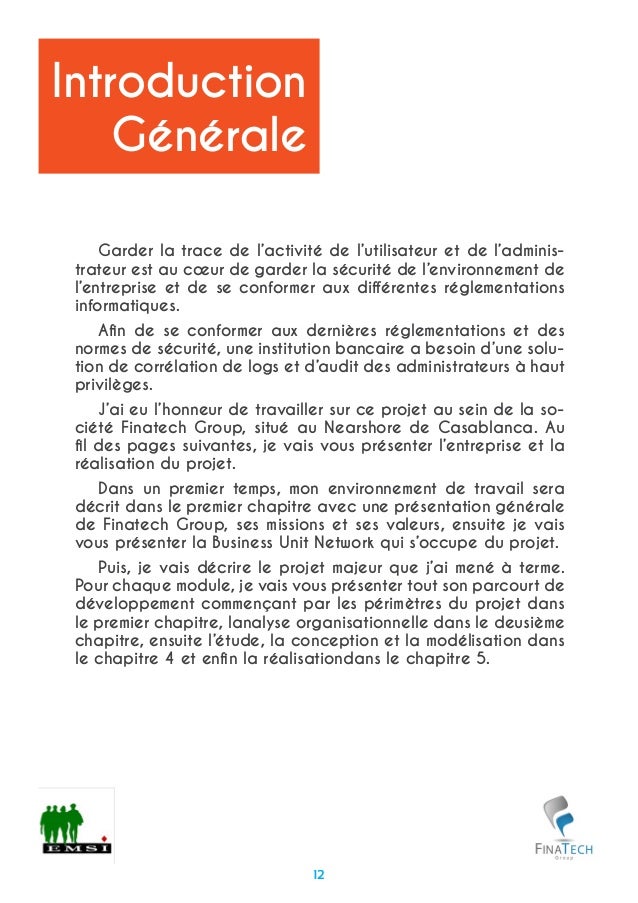 Introduction Générale

Garder la trace de l'activité de l'utilisateur et de l'administrateur est au cœur de garder la sécurité de l'environnement de l'entreprise et de se conformer aux différentes réglementations informatiques.

Afin de se conformer aux dernières réglementations et des normes de sécurité, une institution bancaire a besoin d'une solution de corrélation de logs et d'audit des administrateurs à haut privilèges.

J'ai eu l'honneur de travailler sur ce projet au sein de la société Finatech Group, situé au Nearshore de Casablanca. Au fil des pages suivantes, je vais vous présenter l'entreprise et la réalisation du projet.

Dans un premier temps, mon environnement de travail sera décrit dans le premier chapitre avec une présentation générale de Finatech Group, ses missions et ses valeurs, ensuite je vais vous présenter la Business Unit Network qui s'occupe du projet.

Puis, je vais décrire le projet majeur que j'ai mené à terme. Pour chaque module, je vais vous présenter tout son parcourt de développement commençant par les périmètres du projet dans le premier chapitre, lanalyse organisationnelle dans le deusième chapitre, ensuite l'étude, la conception et la modélisation dans le chapitre 4 et enfin la réalisationdans le chapitre 5.

EMSI

FINATECH
Group

12